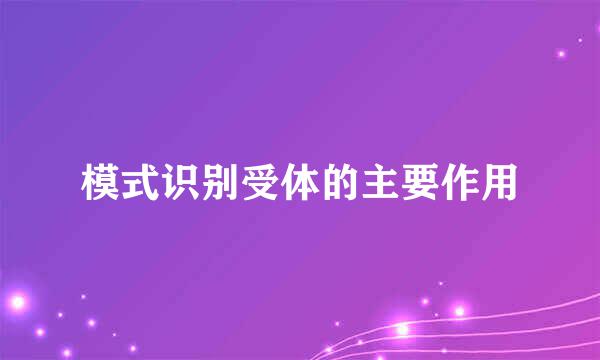 模式识别受体的主要作用